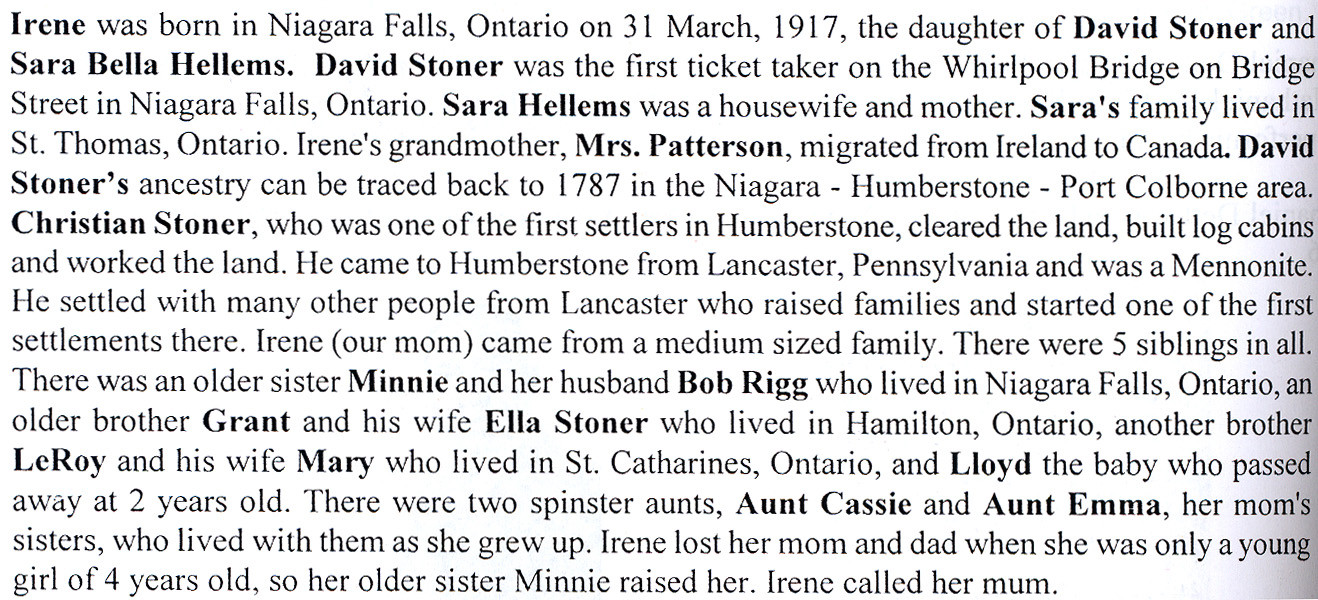 Irene was born in Niagara Falls, Ontario on 31 March, 1917, the daughter of David Stoner and Sara Bella Hellems. David Stoner was the first ticket taker on the Whirlpool Bridge on Bridge Street in Niagara Falls, Ontario. Sara Hellems was a housewife and mother. Sara's family lived in St. Thomas, Ontario. Irene's grandmother, Mrs. Patterson, migrated from Ireland to Canada. David Stoner's ancestry can be traced back to 1787 in the Niagara - Humberstone - Port Colborne area. Christian Stoner, who was one of the first settlers in Humberstone, cleared the land, built log cabins and worked the land. He came to Humberstone from Lancaster, Pennsylvania and was a Mennonite. He settled with many other people from Lancaster who raised families and started one of the first settlements there. Irene (our mom) came from a medium sized family. There were 5 siblings in all. There was an older sister Minnie and her husband Bob Rigg who lived in Niagara Falls, Ontario, an older brother Grant and his wife Ella Stoner who lived in Hamilton, Ontario, another brother LeRoy and his wife Mary who lived in St. Catharines, Ontario, and Lloyd the baby who passed away at 2 years old. There were two spinster aunts, Aunt Cassie and Aunt Emma, her mom's sisters, who lived with them as she grew up. Irene lost her mom and dad when she was only a young girl of 4 years old, so her older sister Minnie raised her. Irene called her mum.